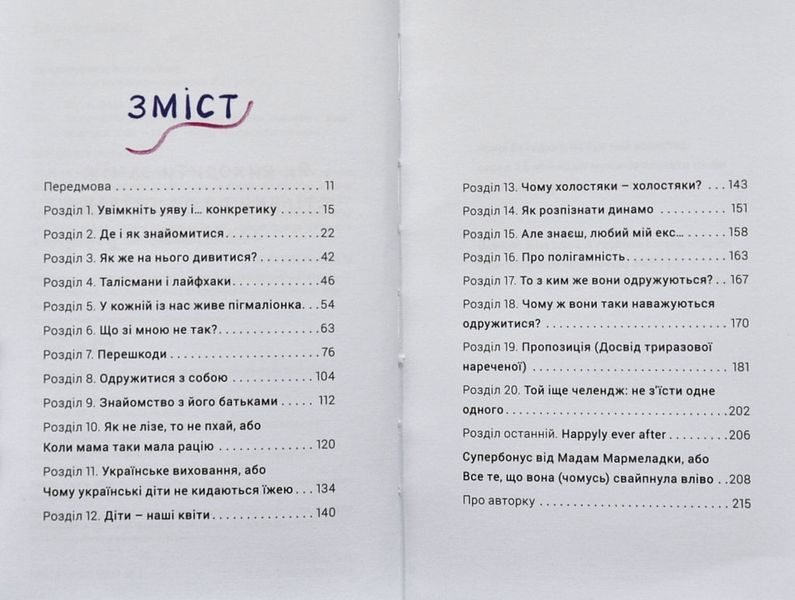 ЗМІСТ

Передмова 11

Розділ 1. Увімкніть уяву і... конкретику 15

Розділ 2. Де і як знайомитися 22

Розділ 3. Як же на нього дивитися? 42

Розділ 4. Талісмани і лайфхаки 46

Розділ 5. У кожній із нас живе пігмаліонка 54

Розділ 6. Що зі мною не так? 63

Розділ 7. Перешкоди 76

Розділ 8. Одружитися з собою 104

Розділ 9. Знайомство з його батьками 112

Розділ 10. Як не лізе, то не пхай, або
Коли мама таки мала рацію 120

Розділ 11. Українське виховання, або
Чому українські діти не кидаються їжею 134

Розділ 12. Діти – наші квіти 140

Розділ 13. Чому холостяки – холостяки? 143

Розділ 14. Як розпізнати динамо 151

Розділ 15. Але знаєш, любий мій екс... 158

Розділ 16. Про полігамність 163

Розділ 17. То з ким же вони одружуються? 167

Розділ 18. Чому ж вони таки наважуються
одружитися? 170

Розділ 19. Пропозиція (Досвід триразової
нареченої) 181

Розділ 20. Той іще челендж: не з'їсти одне
одного 202

Розділ останній. Happyly ever after 206

Супербонус від Мадам Мармеладки, або
Все те, що вона (чомусь) свайпнула вліво 208

Про авторку 215